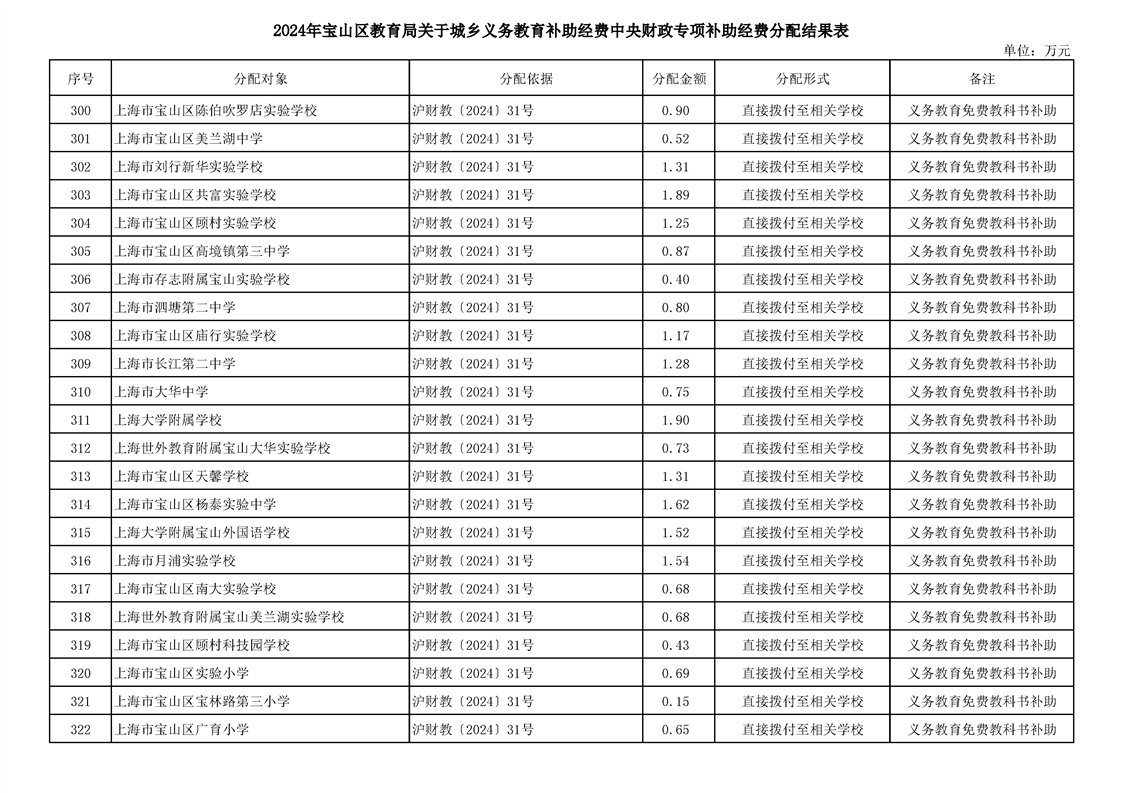 2024年宝山区教育局关于城乡义务教育补助经费中央财政专项补助经费分配结果表

单位：万元

| 序号 | 分配对象 | 分配依据 | 分配金额 | 分配形式 | 备注 |
|---|---|---|---|---|---|
| 300 | 上海市宝山区陈伯吹罗店实验学校 | 沪财教〔2024〕31号 | 0.90 | 直接拨付至相关学校 | 义务教育免费教科书补助 |
| 301 | 上海市宝山区美兰湖中学 | 沪财教〔2024〕31号 | 0.52 | 直接拨付至相关学校 | 义务教育免费教科书补助 |
| 302 | 上海市刘行新华实验学校 | 沪财教〔2024〕31号 | 1.31 | 直接拨付至相关学校 | 义务教育免费教科书补助 |
| 303 | 上海市宝山区共富实验学校 | 沪财教〔2024〕31号 | 1.89 | 直接拨付至相关学校 | 义务教育免费教科书补助 |
| 304 | 上海市宝山区顾村实验学校 | 沪财教〔2024〕31号 | 1.25 | 直接拨付至相关学校 | 义务教育免费教科书补助 |
| 305 | 上海市宝山区高境镇第三中学 | 沪财教〔2024〕31号 | 0.87 | 直接拨付至相关学校 | 义务教育免费教科书补助 |
| 306 | 上海市存志附属宝山实验学校 | 沪财教〔2024〕31号 | 0.40 | 直接拨付至相关学校 | 义务教育免费教科书补助 |
| 307 | 上海市泗塘第二中学 | 沪财教〔2024〕31号 | 0.80 | 直接拨付至相关学校 | 义务教育免费教科书补助 |
| 308 | 上海市宝山区庙行实验学校 | 沪财教〔2024〕31号 | 1.17 | 直接拨付至相关学校 | 义务教育免费教科书补助 |
| 309 | 上海市长江第二中学 | 沪财教〔2024〕31号 | 1.28 | 直接拨付至相关学校 | 义务教育免费教科书补助 |
| 310 | 上海市大华中学 | 沪财教〔2024〕31号 | 0.75 | 直接拨付至相关学校 | 义务教育免费教科书补助 |
| 311 | 上海大学附属学校 | 沪财教〔2024〕31号 | 1.90 | 直接拨付至相关学校 | 义务教育免费教科书补助 |
| 312 | 上海世外教育附属宝山大华实验学校 | 沪财教〔2024〕31号 | 0.73 | 直接拨付至相关学校 | 义务教育免费教科书补助 |
| 313 | 上海市宝山区天馨学校 | 沪财教〔2024〕31号 | 1.31 | 直接拨付至相关学校 | 义务教育免费教科书补助 |
| 314 | 上海市宝山区杨泰实验中学 | 沪财教〔2024〕31号 | 1.62 | 直接拨付至相关学校 | 义务教育免费教科书补助 |
| 315 | 上海大学附属宝山外国语学校 | 沪财教〔2024〕31号 | 1.52 | 直接拨付至相关学校 | 义务教育免费教科书补助 |
| 316 | 上海市月浦实验学校 | 沪财教〔2024〕31号 | 1.54 | 直接拨付至相关学校 | 义务教育免费教科书补助 |
| 317 | 上海市宝山区南大实验学校 | 沪财教〔2024〕31号 | 0.68 | 直接拨付至相关学校 | 义务教育免费教科书补助 |
| 318 | 上海世外教育附属宝山美兰湖实验学校 | 沪财教〔2024〕31号 | 0.68 | 直接拨付至相关学校 | 义务教育免费教科书补助 |
| 319 | 上海市宝山区顾村科技园学校 | 沪财教〔2024〕31号 | 0.43 | 直接拨付至相关学校 | 义务教育免费教科书补助 |
| 320 | 上海市宝山区实验小学 | 沪财教〔2024〕31号 | 0.69 | 直接拨付至相关学校 | 义务教育免费教科书补助 |
| 321 | 上海市宝山区宝林路第三小学 | 沪财教〔2024〕31号 | 0.15 | 直接拨付至相关学校 | 义务教育免费教科书补助 |
| 322 | 上海市宝山区广育小学 | 沪财教〔2024〕31号 | 0.65 | 直接拨付至相关学校 | 义务教育免费教科书补助 |